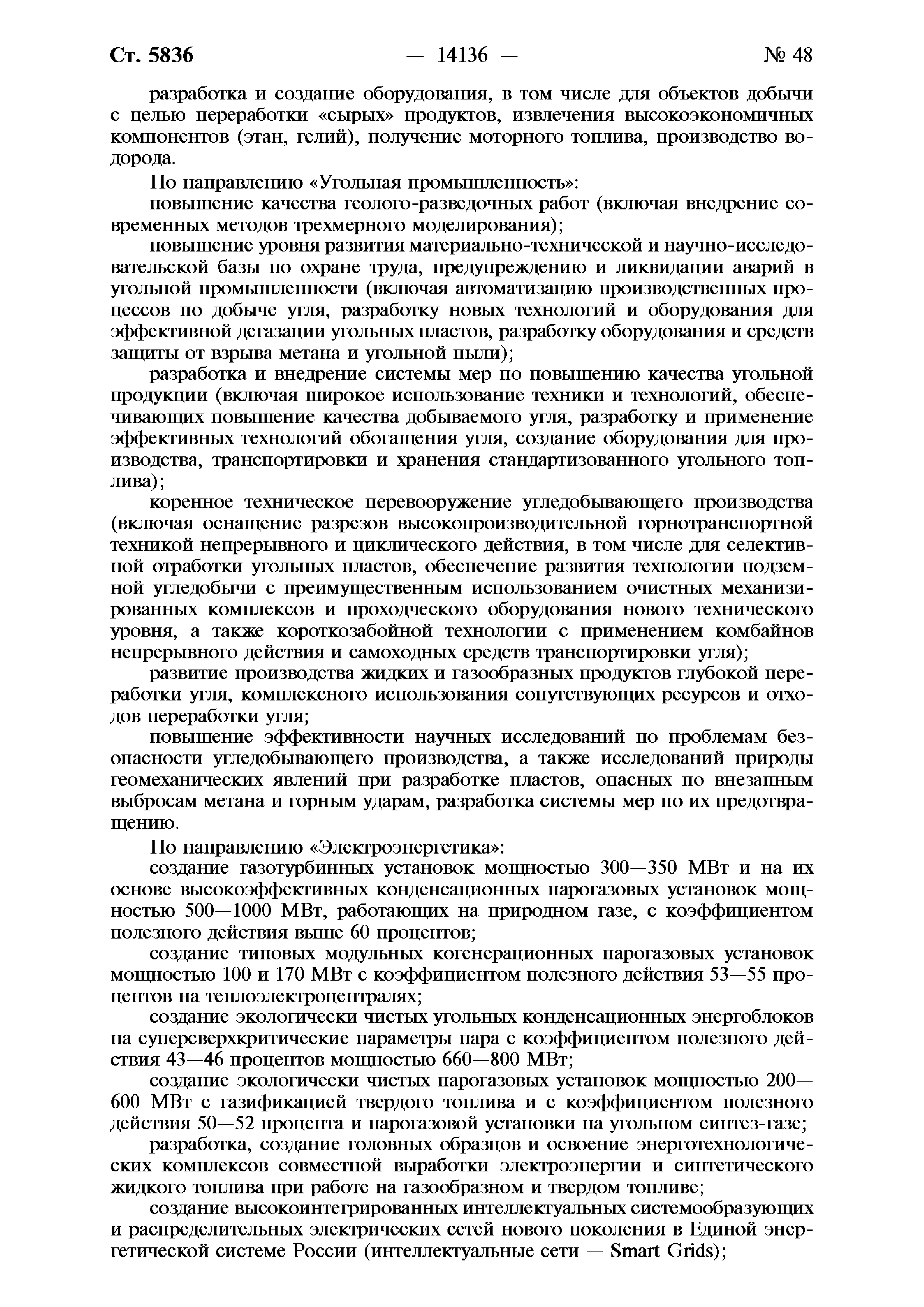 Ст. 5836 — 14136 — № 48

разработка и создание оборудования, в том числе для объектов добычи с целью переработки «сырых» продуктов, извлечения высокоэкономичных компонентов (этан, гелий), получение моторного топлива, производство водорода.

По направлению «Угольная промышленность»:

повышение качества геолого-разведочных работ (включая внедрение современных методов трехмерного моделирования);

повышение уровня развития материально-технической и научно-исследовательской базы по охране труда, предупреждению и ликвидации аварий в угольной промышленности (включая автоматизацию производственных процессов по добыче угля, разработку новых технологий и оборудования для эффективной дегазации угольных пластов, разработку оборудования и средств защиты от взрыва метана и угольной пыли);

разработка и внедрение системы мер по повышению качества угольной продукции (включая широкое использование техники и технологий, обеспечивающих повышение качества добываемого угля, разработку и применение эффективных технологий обогащения угля, создание оборудования для производства, транспортировки и хранения стандартизованного угольного топлива);

коренное техническое перевооружение угледобывающего производства (включая оснащение разрезов высокопроизводительной горнотранспортной техникой непрерывного и циклического действия, в том числе для селективной отработки угольных пластов, обеспечение развития технологии подземной угледобычи с преимущественным использованием очистных механизированных комплексов и проходческого оборудования нового технического уровня, а также короткозабойной технологии с применением комбайнов непрерывного действия и самоходных средств транспортировки угля);

развитие производства жидких и газообразных продуктов глубокой переработки угля, комплексного использования сопутствующих ресурсов и отходов переработки угля;

повышение эффективности научных исследований по проблемам безопасности угледобывающего производства, а также исследований природы геомеханических явлений при разработке пластов, опасных по внезапным выбросам метана и горным ударам, разработка системы мер по их предотвращению.

По направлению «Электроэнергетика»:

создание газотурбинных установок мощностью 300—350 МВт и на их основе высокоэффективных конденсационных парогазовых установок мощностью 500—1000 МВт, работающих на природном газе, с коэффициентом полезного действия выше 60 процентов;

создание типовых модульных когенерационных парогазовых установок мощностью 100 и 170 МВт с коэффициентом полезного действия 53—55 процентов на теплоэлектроцентралях;

создание экологически чистых угольных конденсационных энергоблоков на суперсверхкритические параметры пара с коэффициентом полезного действия 43—46 процентов мощностью 660—800 МВт;

создание экологически чистых парогазовых установок мощностью 200—600 МВт с газификацией твердого топлива и с коэффициентом полезного действия 50—52 процента и парогазовой установки на угольном синтез-газе;

разработка, создание головных образцов и освоение энерготехнологических комплексов совместной выработки электроэнергии и синтетического жидкого топлива при работе на газообразном и твердом топливе;

создание высокоинтегрированных интеллектуальных системообразующих и распределительных электрических сетей нового поколения в Единой энергетической системе России (интеллектуальные сети — Smart Grids);